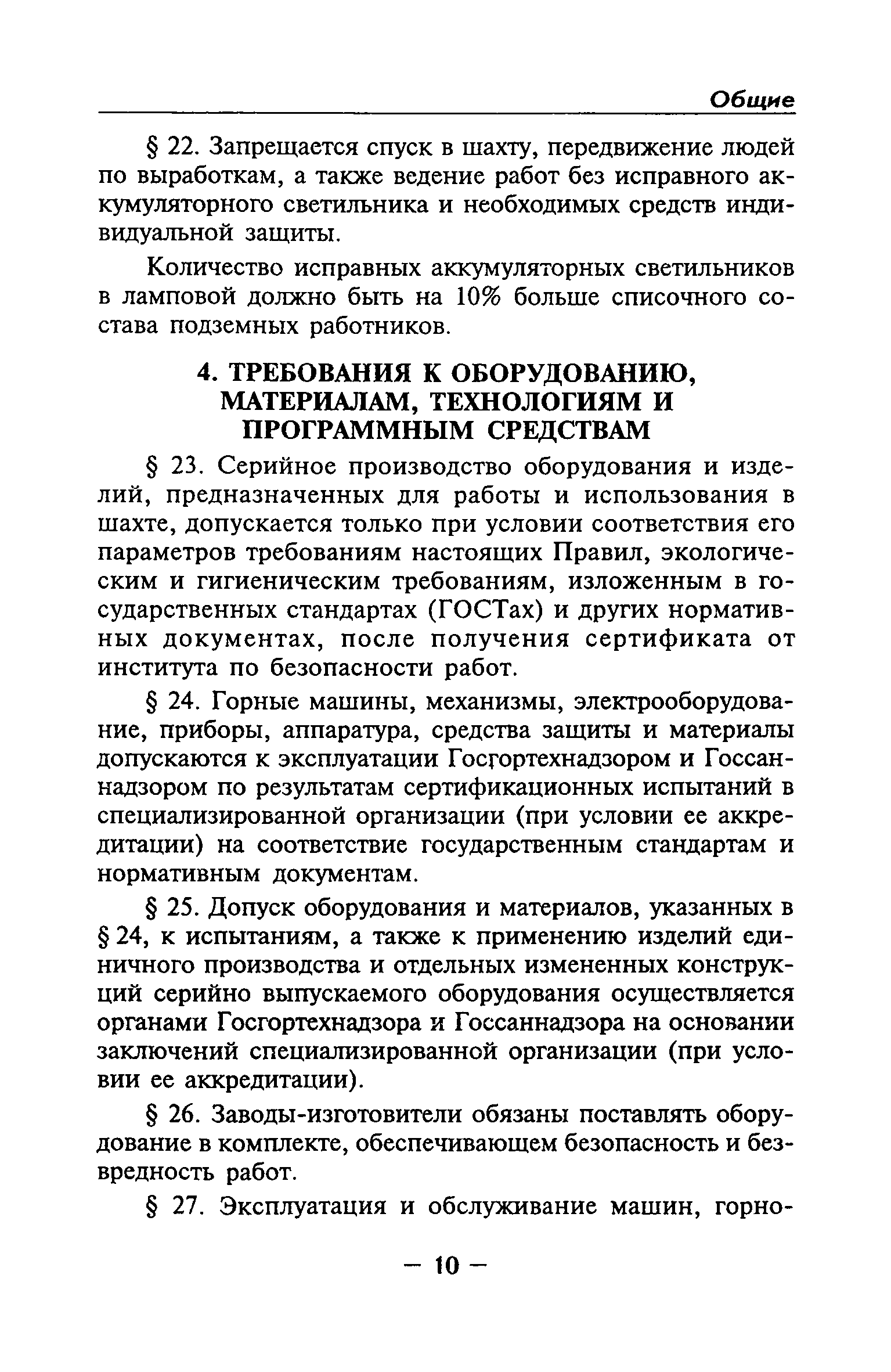 Общие

§ 22. Запрещается спуск в шахту, передвижение людей по выработкам, а также ведение работ без исправного аккумуляторного светильника и необходимых средств индивидуальной защиты.

Количество исправных аккумуляторных светильников в ламповой должно быть на 10% больше списочного состава подземных работников.

4. ТРЕБОВАНИЯ К ОБОРУДОВАНИЮ, МАТЕРИАЛАМ, ТЕХНОЛОГИЯМ И ПРОГРАММНЫМ СРЕДСТВАМ

§ 23. Серийное производство оборудования и изделий, предназначенных для работы и использования в шахте, допускается только при условии соответствия его параметров требованиям настоящих Правил, экологическим и гигиеническим требованиям, изложенным в государственных стандартах (ГОСТах) и других нормативных документах, после получения сертификата от института по безопасности работ.

§ 24. Горные машины, механизмы, электрооборудование, приборы, аппаратура, средства защиты и материалы допускаются к эксплуатации Госгортехнадзором и Госсаннадзором по результатам сертификационных испытаний в специализированной организации (при условии ее аккредитации) на соответствие государственным стандартам и нормативным документам.

§ 25. Допуск оборудования и материалов, указанных в § 24, к испытаниям, а также к применению изделий единичного производства и отдельных измененных конструкций серийно выпускаемого оборудования осуществляется органами Госгортехнадзора и Госсаннадзора на основании заключений специализированной организации (при условии ее аккредитации).

§ 26. Заводы-изготовители обязаны поставлять оборудование в комплекте, обеспечивающем безопасность и безвредность работ.

§ 27. Эксплуатация и обслуживание машин, горно-

— 10 —